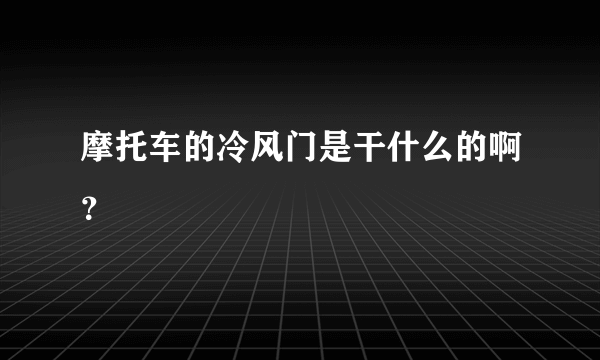 摩托车的冷风门是干什么的啊？